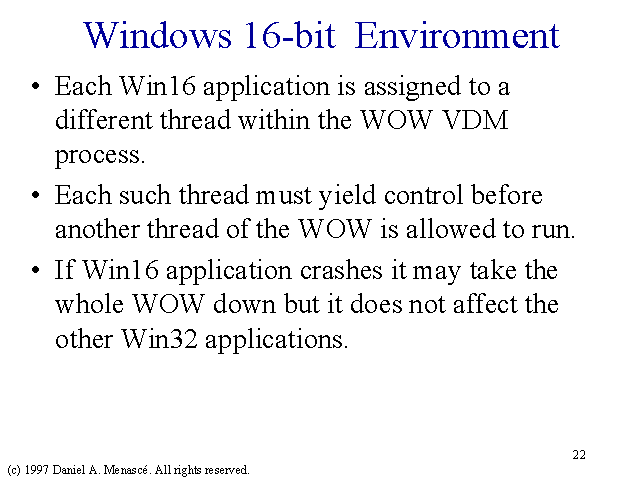 Windows 16-bit Environment

• Each Win16 application is assigned to a different thread within the WOW VDM process.

• Each such thread must yield control before another thread of the WOW is allowed to run.

• If Win16 application crashes it may take the whole WOW down but it does not affect the other Win32 applications.

22

(c) 1997 Daniel A. Menascé. All rights reserved.